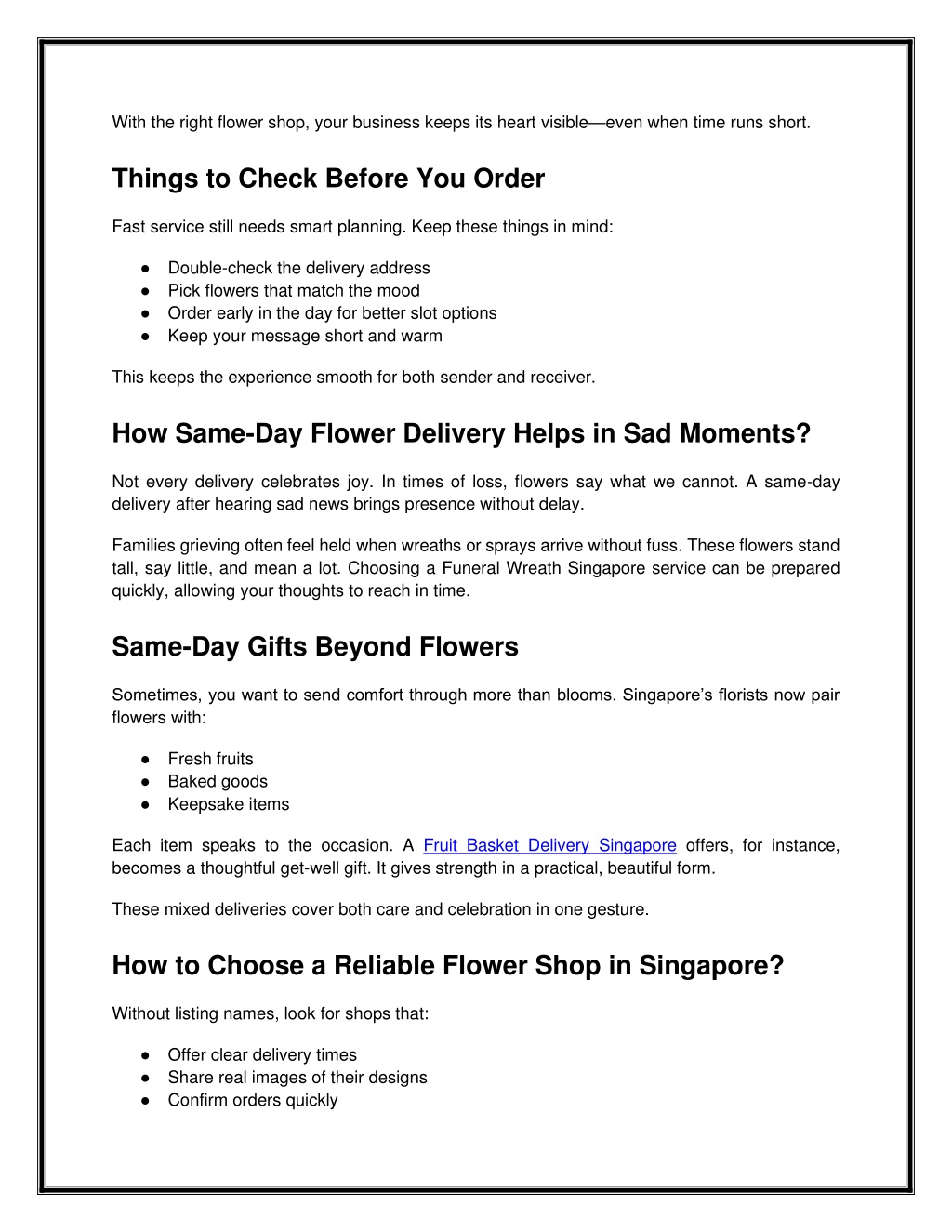 With the right flower shop, your business keeps its heart visible—even when time runs short.

Things to Check Before You Order

Fast service still needs smart planning. Keep these things in mind:

● Double-check the delivery address
● Pick flowers that match the mood
● Order early in the day for better slot options
● Keep your message short and warm

This keeps the experience smooth for both sender and receiver.

How Same-Day Flower Delivery Helps in Sad Moments?

Not every delivery celebrates joy. In times of loss, flowers say what we cannot. A same-day delivery after hearing sad news brings presence without delay.

Families grieving often feel held when wreaths or sprays arrive without fuss. These flowers stand tall, say little, and mean a lot. Choosing a Funeral Wreath Singapore service can be prepared quickly, allowing your thoughts to reach in time.

Same-Day Gifts Beyond Flowers

Sometimes, you want to send comfort through more than blooms. Singapore's florists now pair flowers with:

● Fresh fruits
● Baked goods
● Keepsake items

Each item speaks to the occasion. A Fruit Basket Delivery Singapore offers, for instance, becomes a thoughtful get-well gift. It gives strength in a practical, beautiful form.

These mixed deliveries cover both care and celebration in one gesture.

How to Choose a Reliable Flower Shop in Singapore?

Without listing names, look for shops that:

● Offer clear delivery times
● Share real images of their designs
● Confirm orders quickly